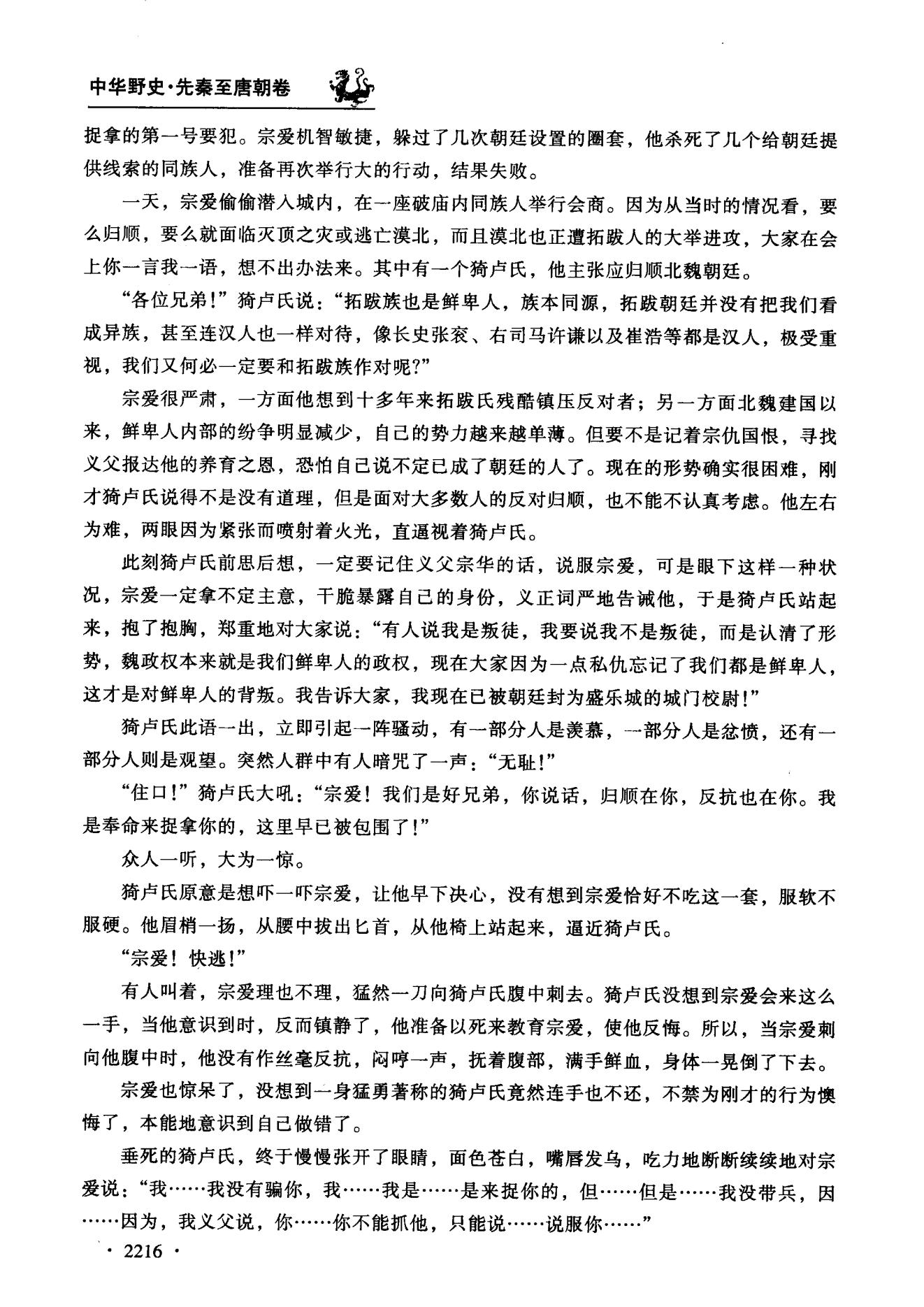 中华野史·先秦至唐朝卷

捉拿的第一号要犯。宗爱机智敏捷，躲过了几次朝廷设置的圈套，他杀死了几个给朝廷提供线索的同族人，准备再次举行大的行动，结果失败。

一天，宗爱偷偷潜入城内，在一座破庙内同族人举行会商。因为从当时的情况看，要么归顺，要么就面临灭顶之灾或逃亡漠北，而且漠北也正遭拓跋人的大举进攻，大家在会上你一言我一语，想不出办法来。其中有一个猗卢氏，他主张应归顺北魏朝廷。

“各位兄弟！”猗卢氏说：“拓跋族也是鲜卑人，族本同源，拓跋朝廷并没有把我们看成异族，甚至连汉人也一样对待，像长史张衮、右司马许谦以及崔浩等都是汉人，极受重视，我们又何必一定要和拓跋族作对呢？”

宗爱很严肃，一方面他想到十多年来拓跋氏残酷镇压反对者；另一方面北魏建国以来，鲜卑人内部的纷争明显减少，自己的势力越来越单薄。但要不是记着宗仇国恨，寻找义父报达他的养育之恩，恐怕自己说不定已成了朝廷的人了。现在的形势确实很困难，刚才猗卢氏说得不是没有道理，但是面对大多数人的反对归顺，也不能不认真考虑。他左右为难，两眼因为紧张而喷射着火光，直逼视着猗卢氏。

此刻猗卢氏前思后想，一定要记住义父宗华的话，说服宗爱，可是眼下这样一种状况，宗爱一定拿不定主意，干脆暴露自己的身份，义正词严地告诫他，于是猗卢氏站起来，抱了抱胸，郑重地对大家说：“有人说我是叛徒，我要说我不是叛徒，而是认清了形势，魏政权本来就是我们鲜卑人的政权，现在大家因为一点私仇忘记了我们都是鲜卑人，这才是对鲜卑人的背叛。我告诉大家，我现在已被朝廷封为盛乐城的城门校尉！”

猗卢氏此语一出，立即引起一阵骚动，有一部分人是羡慕，一部分人是忿愤，还有一部分人则是观望。突然人群中有人暗咒了一声：“无耻！”

“住口！”猗卢氏大吼：“宗爱！我们是好兄弟，你说话，归顺在你，反抗也在你。我是奉命来捉拿你的，这里早已被包围了！”

众人一听，大为一惊。

猗卢氏原意是想吓一吓宗爱，让他早下决心，没有想到宗爱恰好不吃这一套，服软不服硬。他眉梢一扬，从腰中拔出匕首，从他椅上站起来，逼近猗卢氏。

“宗爱！快逃！”

有人叫着，宗爱理也不理，猛然一刀向猗卢氏腹中刺去。猗卢氏没想到宗爱会来这么一手，当他意识到时，反而镇静了，他准备以死来教育宗爱，使他反悔。所以，当宗爱刺向他腹中时，他没有作丝毫反抗，闷哼一声，抚着腹部，满手鲜血，身体一晃倒了下去。

宗爱也惊呆了，没想到一身猛勇著称的猗卢氏竟然连手也不还，不禁为刚才的行为懊悔了，本能地意识到自己做错了。

垂死的猗卢氏，终于慢慢张开了眼睛，面色苍白，嘴唇发乌，吃力地断断续续地对宗爱说：“我……我没有骗你，我……我是……是来捉你的，但……但是……我没带兵，因……因为，我义父说，你……你不能抓他，只能说……说服你……”

· 2216 ·